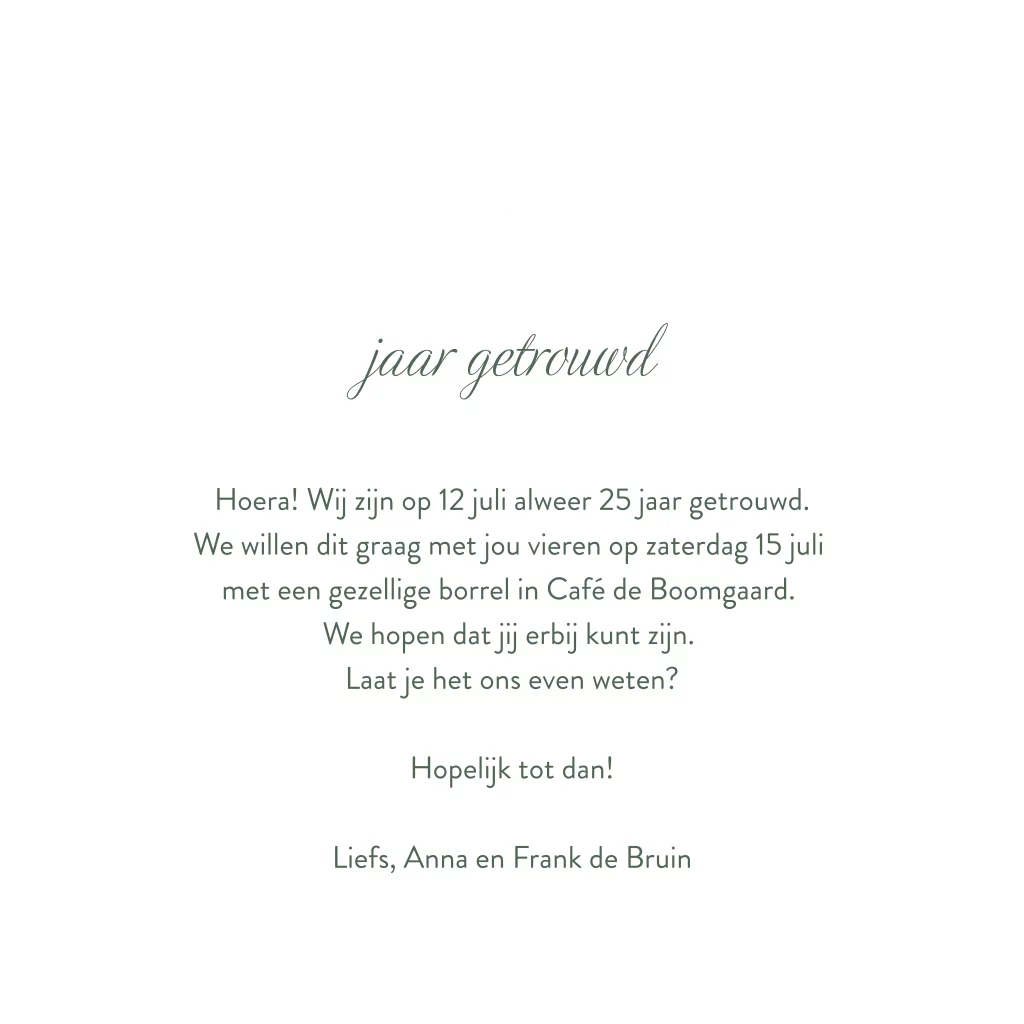 jaar getrouwd

Hoera! Wij zijn op 12 juli alweer 25 jaar getrouwd.
We willen dit graag met jou vieren op zaterdag 15 juli
met een gezellige borrel in Café de Boomgaard.
We hopen dat jij erbij kunt zijn.
Laat je het ons even weten?

Hopelijk tot dan!

Liefs, Anna en Frank de Bruin